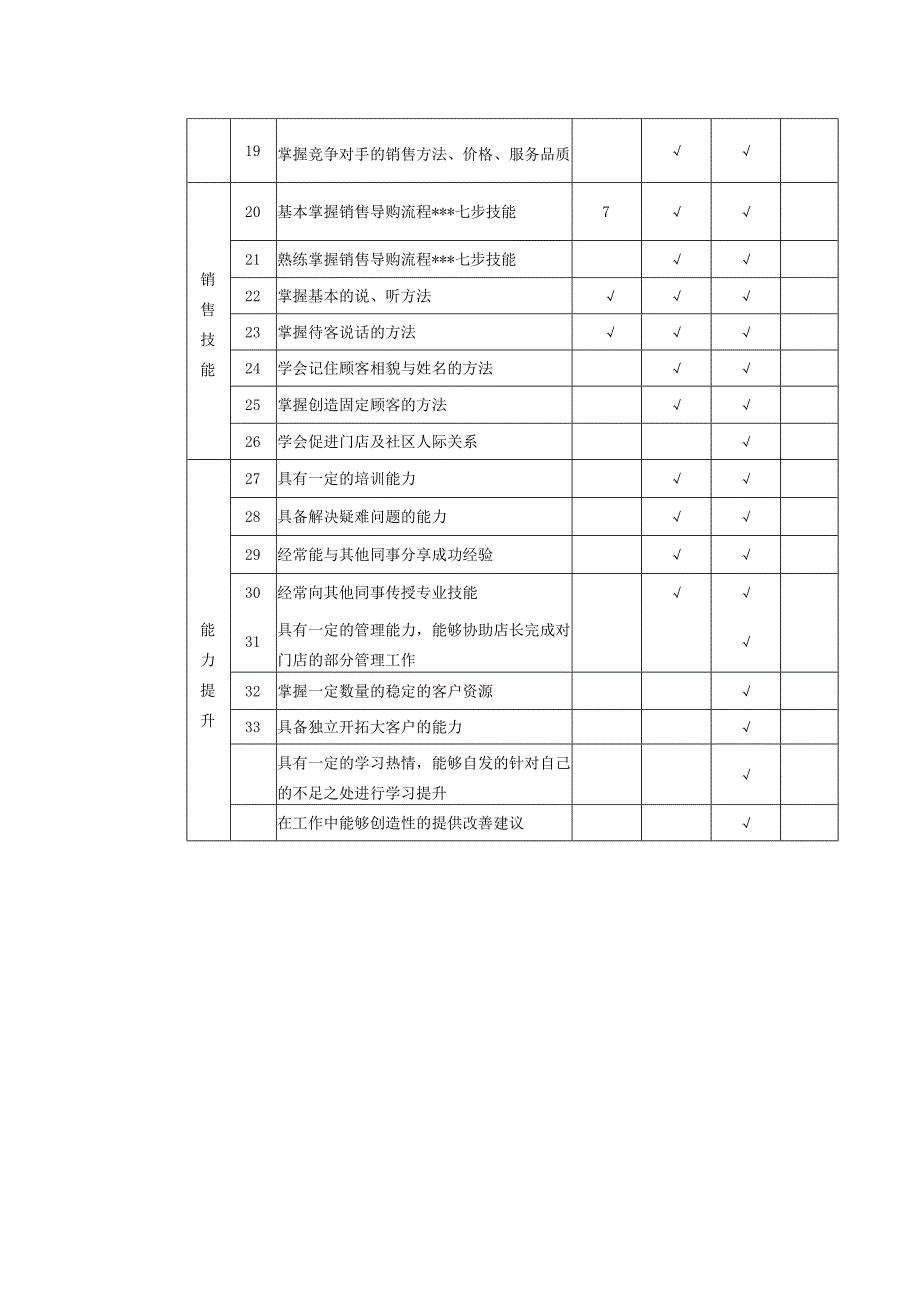 |  |  |  |  |  |  |  |
|---|---|---|---|---|---|---|
|  | 19 | 掌握竞争对手的销售方法、价格、服务品质 |  | √ | √ |  |
| 销售技能 | 20 | 基本掌握销售导购流程***七步技能 | 7 | √ | √ |  |
|  | 21 | 熟练掌握销售导购流程***七步技能 |  | √ | √ |  |
|  | 22 | 掌握基本的说、听方法 | √ | √ | √ |  |
|  | 23 | 掌握待客说话的方法 | √ | √ | √ |  |
|  | 24 | 学会记住顾客相貌与姓名的方法 |  | √ | √ |  |
|  | 25 | 掌握创造固定顾客的方法 |  | √ | √ |  |
|  | 26 | 学会促进门店及社区人际关系 |  |  | √ |  |
| 能力提升 | 27 | 具有一定的培训能力 |  | √ | √ |  |
|  | 28 | 具备解决疑难问题的能力 |  | √ | √ |  |
|  | 29 | 经常能与其他同事分享成功经验 |  | √ | √ |  |
|  | 30 | 经常向其他同事传授专业技能 |  | √ | √ |  |
|  | 31 | 具有一定的管理能力，能够协助店长完成对门店的部分管理工作 |  |  | √ |  |
|  | 32 | 掌握一定数量的稳定的客户资源 |  |  | √ |  |
|  | 33 | 具备独立开拓大客户的能力 |  |  | √ |  |
|  |  | 具有一定的学习热情，能够自发的针对自己的不足之处进行学习提升 |  |  | √ |  |
|  |  | 在工作中能够创造性的提供改善建议 |  |  | √ |  |